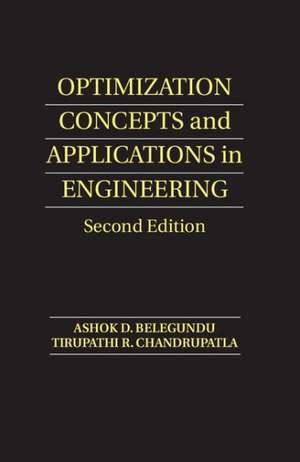 OPTIMIZATION CONCEPTS and APPLICATIONS in ENGINEERING

Second Edition

ASHOK D. BELEGUNDU
TIRUPATHI R. CHANDRUPATLA